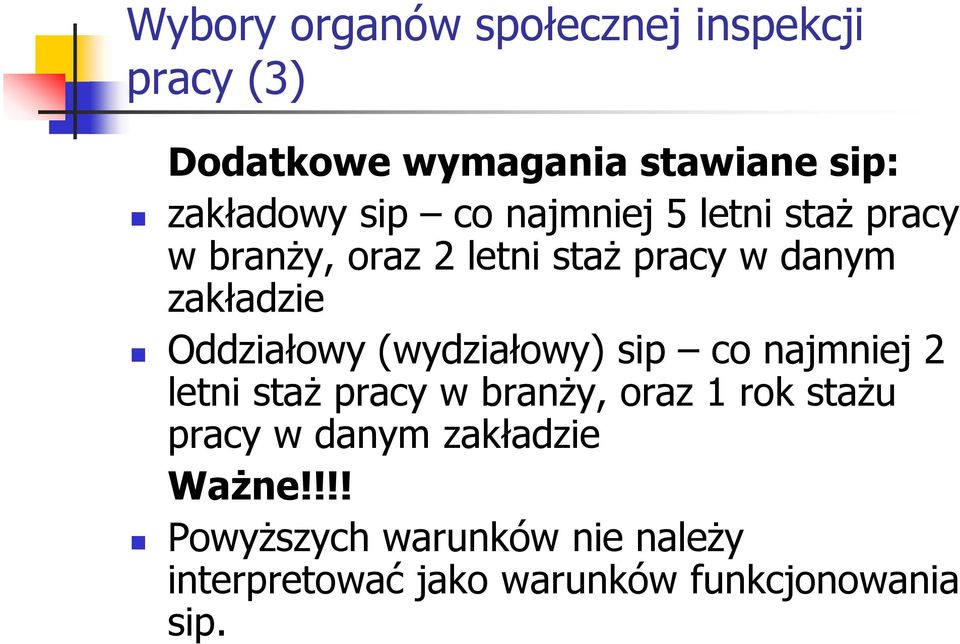 Wybory organów społecznej inspekcji pracy (3)

Dodatkowe wymagania stawiane sip:

zakładowy sip – co najmniej 5 letni staż pracy w branży, oraz 2 letni staż pracy w danym zakładzie

Oddziałowy (wydziałowy) sip – co najmniej 2 letni staż pracy w branży, oraz 1 rok stażu pracy w danym zakładzie

Ważne!!!!

Powyższych warunków nie należy interpretować jako warunków funkcjonowania sip.